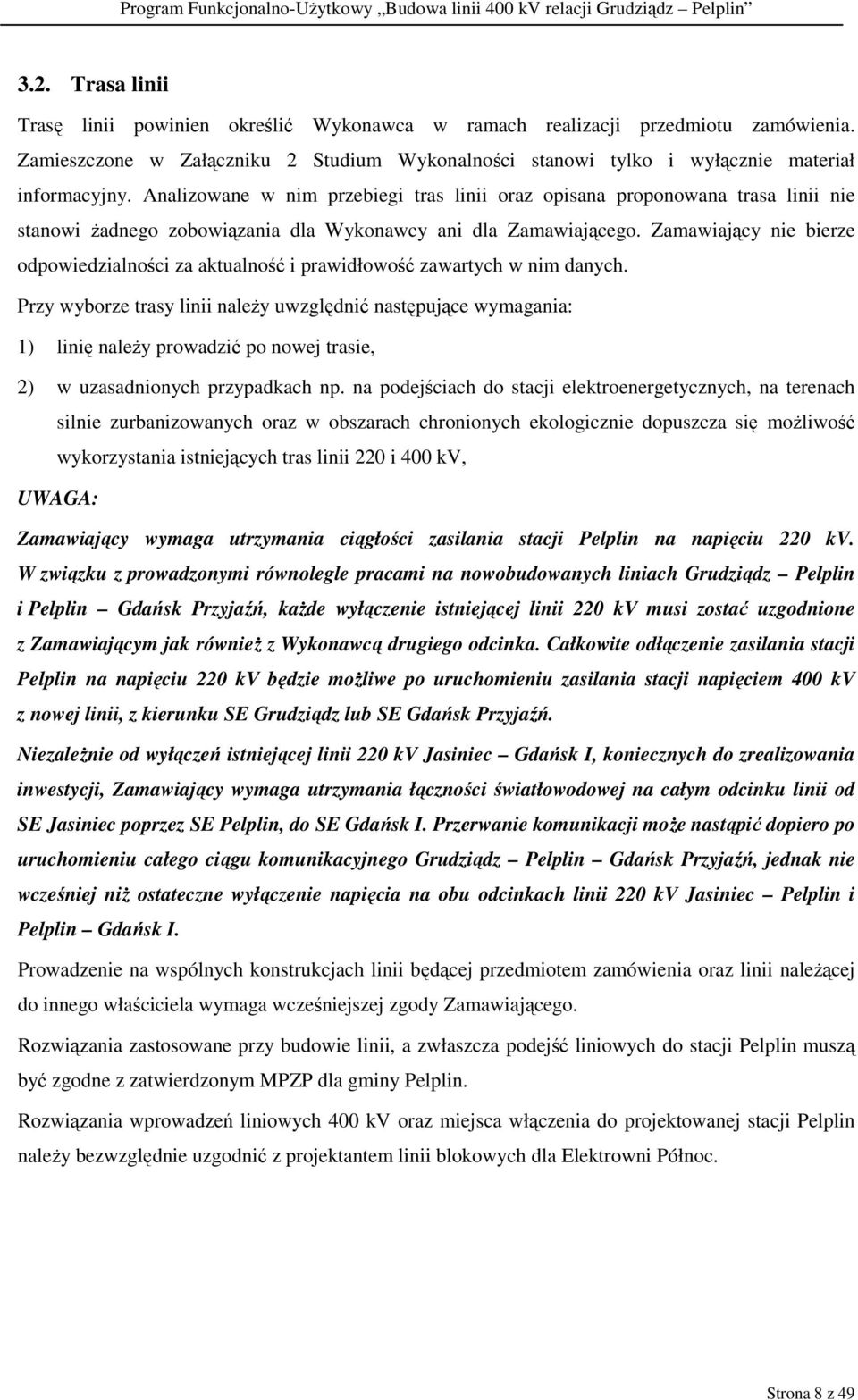 Program Funkcjonalno-Użytkowy „Budowa linii 400 kV relacji Grudziądz – Pelplin”

3.2. Trasa linii

Trasę linii powinien określić Wykonawca w ramach realizacji przedmiotu zamówienia. Zamieszczone w Załączniku 2 Studium Wykonalności stanowi tylko i wyłącznie materiał informacyjny. Analizowane w nim przebiegi tras linii oraz opisana proponowana trasa linii nie stanowi żadnego zobowiązania dla Wykonawcy ani dla Zamawiającego. Zamawiający nie bierze odpowiedzialności za aktualność i prawidłowość zawartych w nim danych.

Przy wyborze trasy linii należy uwzględnić następujące wymagania:

1) linię należy prowadzić po nowej trasie,

2) w uzasadnionych przypadkach np. na podejściach do stacji elektroenergetycznych, na terenach silnie zurbanizowanych oraz w obszarach chronionych ekologicznie dopuszcza się możliwość wykorzystania istniejących tras linii 220 i 400 kV,

UWAGA:

Zamawiający wymaga utrzymania ciągłości zasilania stacji Pelplin na napięciu 220 kV. W związku z prowadzonymi równolegle pracami na nowobudowanych liniach Grudziądz – Pelplin i Pelplin – Gdańsk Przyjaźń, każde wyłączenie istniejącej linii 220 kV musi zostać uzgodnione z Zamawiającym jak również z Wykonawcą drugiego odcinka. Całkowite odłączenie zasilania stacji Pelplin na napięciu 220 kV będzie możliwe po uruchomieniu zasilania stacji napięciem 400 kV z nowej linii, z kierunku SE Grudziądz lub SE Gdańsk Przyjaźń.

Niezależnie od wyłączeń istniejącej linii 220 kV Jasiniec – Gdańsk I, koniecznych do zrealizowania inwestycji, Zamawiający wymaga utrzymania łączności światłowodowej na całym odcinku linii od SE Jasiniec poprzez SE Pelplin, do SE Gdańsk I. Przerwanie komunikacji może nastąpić dopiero po uruchomieniu całego ciągu komunikacyjnego Grudziądz – Pelplin – Gdańsk Przyjaźń, jednak nie wcześniej niż ostateczne wyłączenie napięcia na obu odcinkach linii 220 kV Jasiniec – Pelplin i Pelplin – Gdańsk I.

Prowadzenie na wspólnych konstrukcjach linii będącej przedmiotem zamówienia oraz linii należącej do innego właściciela wymaga wcześniejszej zgody Zamawiającego.

Rozwiązania zastosowane przy budowie linii, a zwłaszcza podejść liniowych do stacji Pelplin muszą być zgodne z zatwierdzonym MPZP dla gminy Pelplin.

Rozwiązania wprowadzeń liniowych 400 kV oraz miejsca włączenia do projektowanej stacji Pelplin należy bezwzględnie uzgodnić z projektantem linii blokowych dla Elektrowni Północ.

Strona 8 z 49